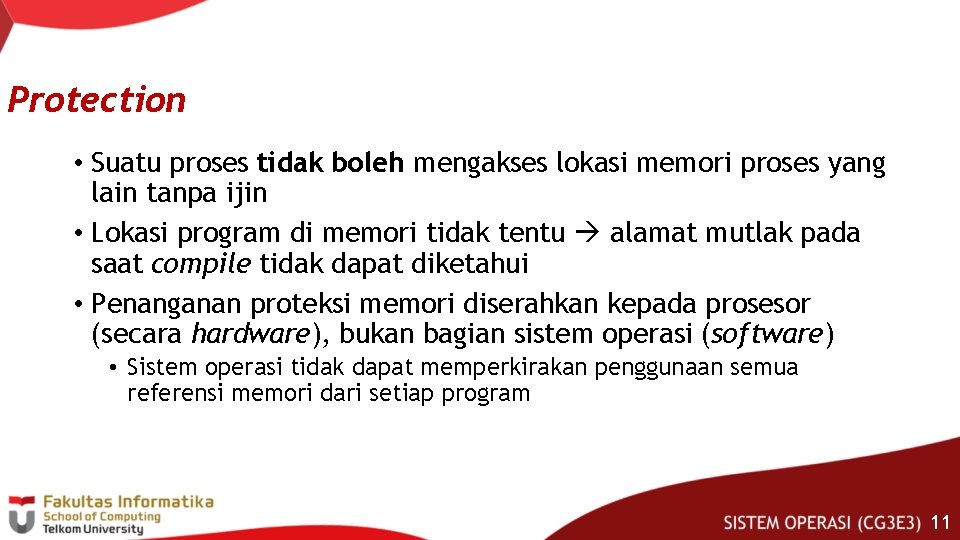 Protection

• Suatu proses tidak boleh mengakses lokasi memori proses yang lain tanpa ijin

• Lokasi program di memori tidak tentu → alamat mutlak pada saat compile tidak dapat diketahui

• Penanganan proteksi memori diserahkan kepada prosesor (secara hardware), bukan bagian sistem operasi (software)

• Sistem operasi tidak dapat memperkirakan penggunaan semua referensi memori dari setiap program

Fakultas Informatika
School of Computing
Telkom University

SISTEM OPERASI (CG3E3) 11